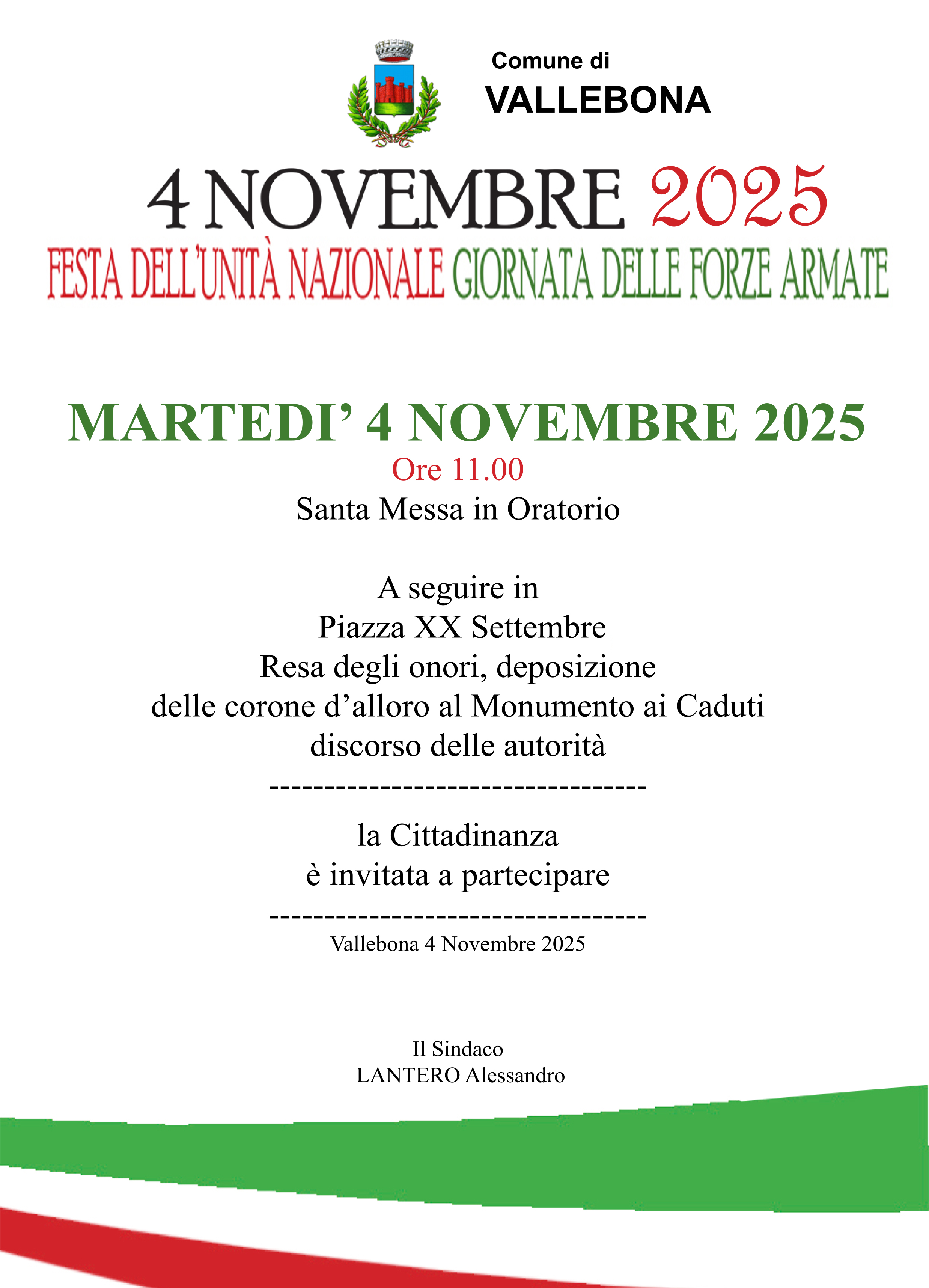 Comune di
VALLEBONA

4 NOVEMBRE 2025
FESTA DELL'UNITÀ NAZIONALE GIORNATA DELLE FORZE ARMATE

MARTEDI' 4 NOVEMBRE 2025
Ore 11.00
Santa Messa in Oratorio

A seguire in
Piazza XX Settembre
Resa degli onori, deposizione
delle corone d'alloro al Monumento ai Caduti
discorso delle autorità
----------------------------------
la Cittadinanza
è invitata a partecipare
----------------------------------
Vallebona 4 Novembre 2025

Il Sindaco
LANTERO Alessandro